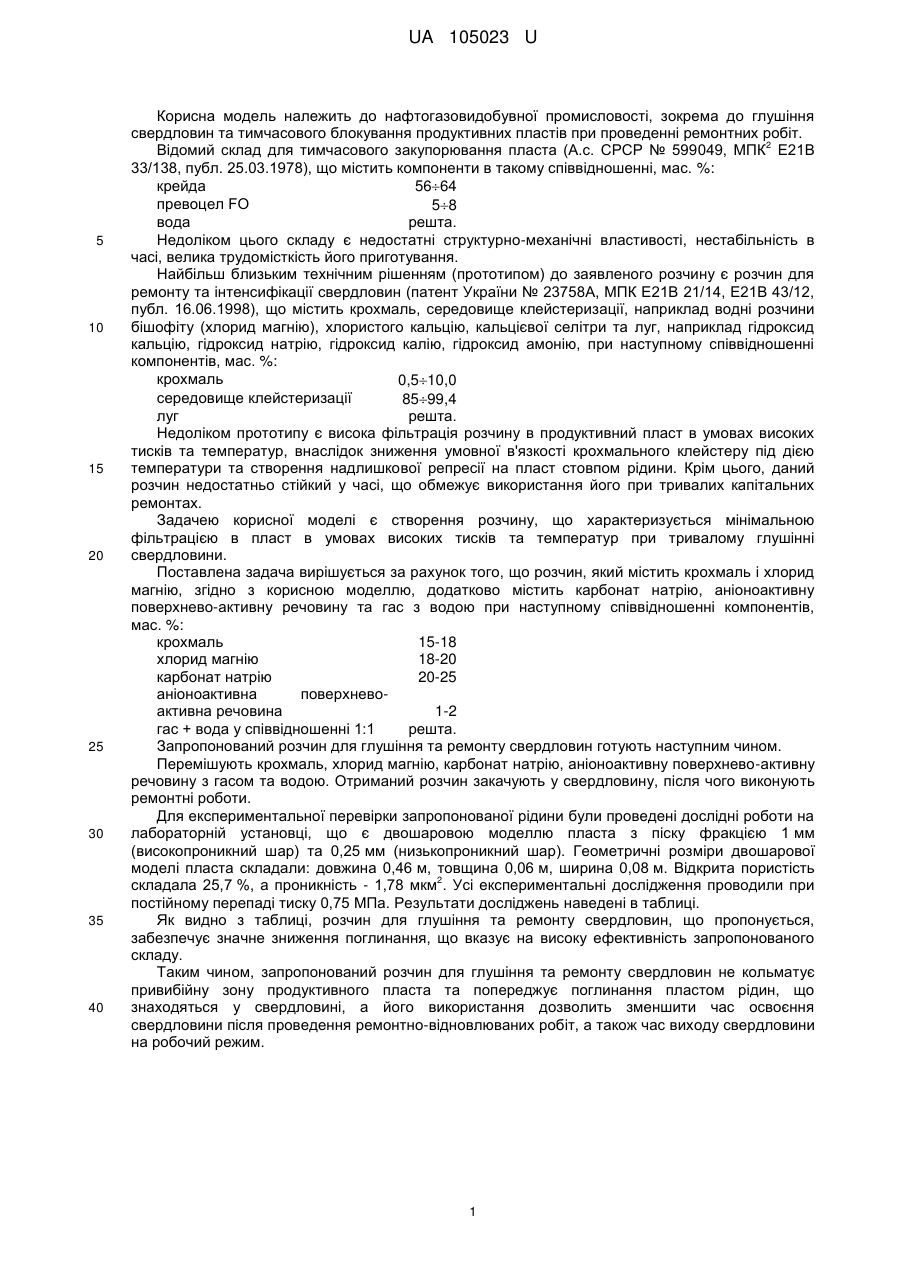 UA 105023 U

Корисна модель належить до нафтогазовидобувної промисловості, зокрема до глушіння свердловин та тимчасового блокування продуктивних пластів при проведенні ремонтних робіт.

Відомий склад для тимчасового закупорювання пласта (А.с. СРСР № 599049, МПК$^2$ Е21В 33/138, публ. 25.03.1978), що містить компоненти в такому співвідношенні, мас. %:

| | |
|---|---|
| крейда | 56÷64 |
| превоцел FO | 5÷8 |
| вода | решта. |

5 Недоліком цього складу є недостатні структурно-механічні властивості, нестабільність в часі, велика трудомісткість його приготування.

Найбільш близьким технічним рішенням (прототипом) до заявленого розчину є розчин для ремонту та інтенсифікації свердловин (патент України № 23758А, МПК Е21В 21/14, Е21В 43/12, публ. 16.06.1998), що містить крохмаль, середовище клейстеризації, наприклад водні розчини 10 бішофіту (хлорид магнію), хлористого кальцію, кальцієвої селітри та луг, наприклад гідроксид кальцію, гідроксид натрію, гідроксид калію, гідроксид амонію, при наступному співвідношенні компонентів, мас. %:

| | |
|---|---|
| крохмаль | 0,5÷10,0 |
| середовище клейстеризації | 85÷99,4 |
| луг | решта. |

Недоліком прототипу є висока фільтрація розчину в продуктивний пласт в умовах високих тисків та температур, внаслідок зниження умовної в'язкості крохмального клейстеру під дією 15 температури та створення надлишкової репресії на пласт стовпом рідини. Крім цього, даний розчин недостатньо стійкий у часі, що обмежує використання його при тривалих капітальних ремонтах.

Задачею корисної моделі є створення розчину, що характеризується мінімальною фільтрацією в пласт в умовах високих тисків та температур при тривалому глушінні 20 свердловини.

Поставлена задача вирішується за рахунок того, що розчин, який містить крохмаль і хлорид магнію, згідно з корисною моделлю, додатково містить карбонат натрію, аніоноактивну поверхнево-активну речовину та гас з водою при наступному співвідношенні компонентів, мас. %:

| | |
|---|---|
| крохмаль | 15-18 |
| хлорид магнію | 18-20 |
| карбонат натрію | 20-25 |
| аніоноактивна поверхнево-активна речовина | 1-2 |
| гас + вода у співвідношенні 1:1 | решта. |

25 Запропонований розчин для глушіння та ремонту свердловин готують наступним чином.

Перемішують крохмаль, хлорид магнію, карбонат натрію, аніоноактивну поверхнево-активну речовину з гасом та водою. Отриманий розчин закачують у свердловину, після чого виконують ремонтні роботи.

Для експериментальної перевірки запропонованої рідини були проведені дослідні роботи на 30 лабораторній установці, що є двошаровою моделлю пласта з піску фракцією 1 мм (високопроникний шар) та 0,25 мм (низькопроникний шар). Геометричні розміри двошарової моделі пласта складали: довжина 0,46 м, товщина 0,06 м, ширина 0,08 м. Відкрита пористість складала 25,7 %, а проникність - 1,78 мкм$^2$. Усі експериментальні дослідження проводили при постійному перепаді тиску 0,75 МПа. Результати досліджень наведені в таблиці.

35 Як видно з таблиці, розчин для глушіння та ремонту свердловин, що пропонується, забезпечує значне зниження поглинання, що вказує на високу ефективність запропонованого складу.

Таким чином, запропонований розчин для глушіння та ремонту свердловин не кольматує привибійну зону продуктивного пласта та попереджує поглинання пластом рідин, що 40 знаходяться у свердловині, а його використання дозволить зменшити час освоєння свердловини після проведення ремонтно-відновлюваних робіт, а також час виходу свердловини на робочий режим.

1